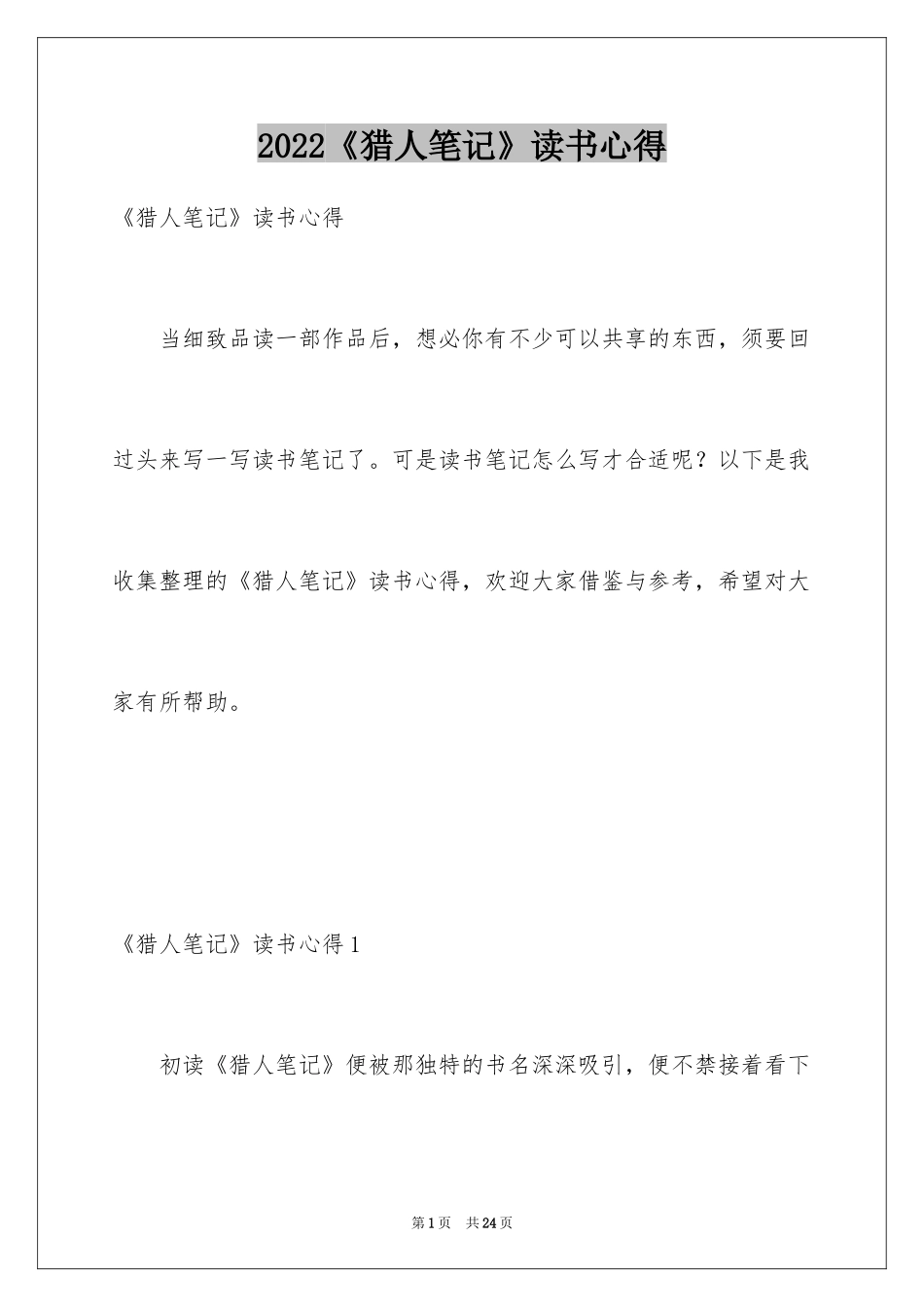 2022《猎人笔记》读书心得

《猎人笔记》读书心得

当细致品读一部作品后，想必你有不少可以共享的东西，须要回过头来写一写读书笔记了。可是读书笔记怎么写才合适呢？以下是我收集整理的《猎人笔记》读书心得，欢迎大家借鉴与参考，希望对大家有所帮助。

《猎人笔记》读书心得1

初读《猎人笔记》便被那独特的书名深深吸引，便不禁接着看下

第1页 共24页